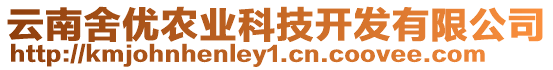 云南舍优农业科技开发有限公司
http://kmjohnhenley1.cn.coovee.com